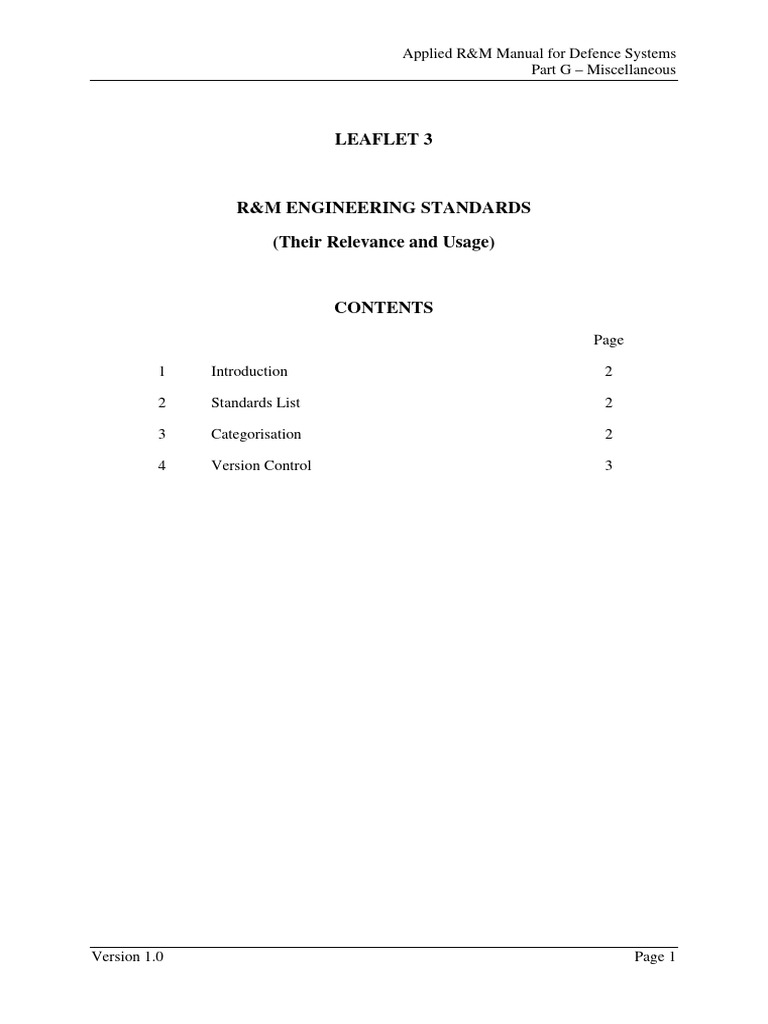 Applied R&M Manual for Defence Systems
Part G – Miscellaneous

LEAFLET 3

R&M ENGINEERING STANDARDS

(Their Relevance and Usage)

CONTENTS

| | | Page |
|---|---|---|
| 1 | Introduction | 2 |
| 2 | Standards List | 2 |
| 3 | Categorisation | 2 |
| 4 | Version Control | 3 |

Version 1.0

Page 1